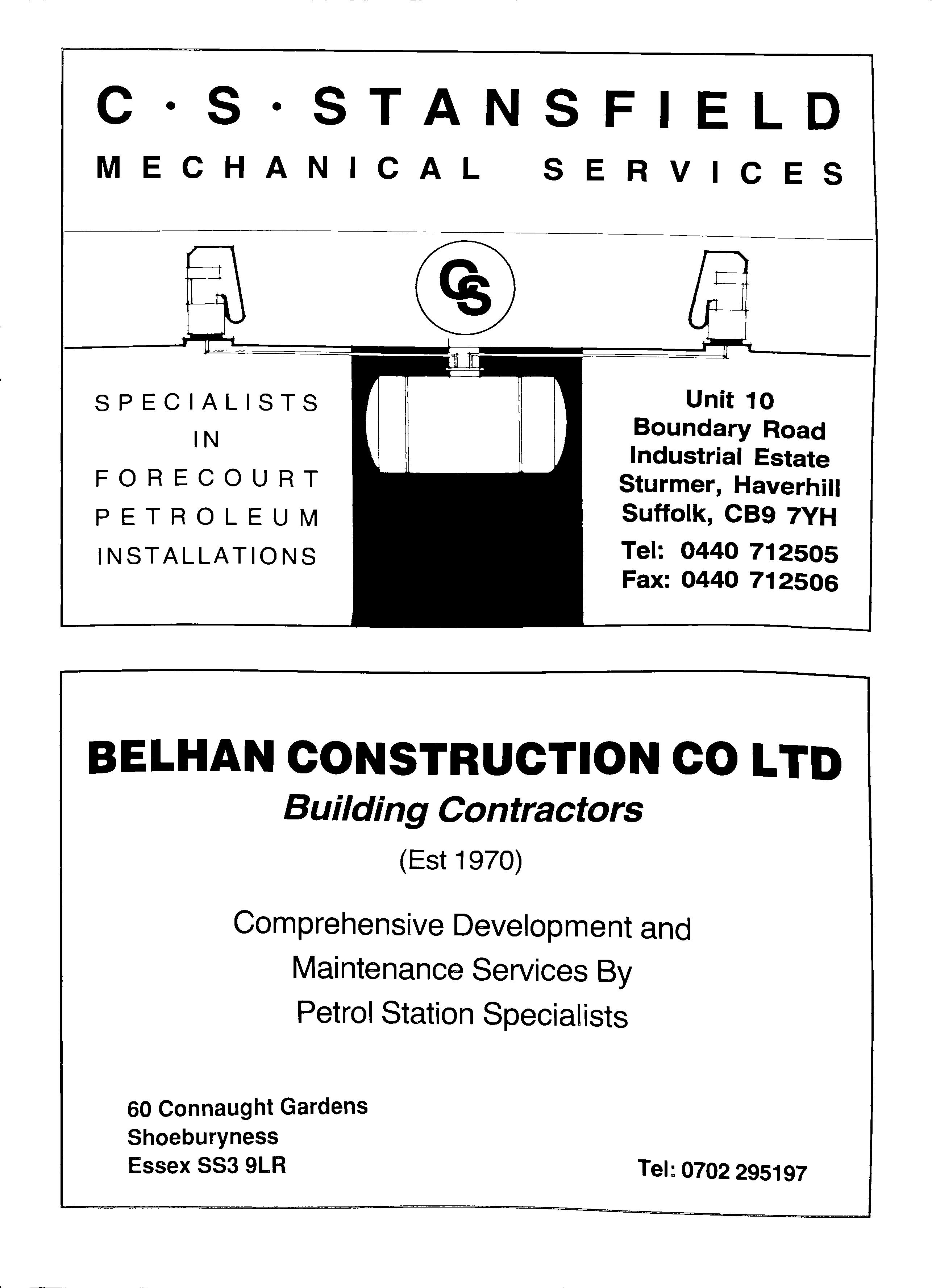 C · S · STANSFIELD
MECHANICAL SERVICES

CS

SPECIALISTS
IN
FORECOURT
PETROLEUM
INSTALLATIONS

Unit 10
Boundary Road
Industrial Estate
Sturmer, Haverhill
Suffolk, CB9 7YH
Tel: 0440 712505
Fax: 0440 712506

BELHAN CONSTRUCTION CO LTD
Building Contractors
(Est 1970)

Comprehensive Development and Maintenance Services By Petrol Station Specialists

60 Connaught Gardens
Shoeburyness
Essex SS3 9LR

Tel: 0702 295197